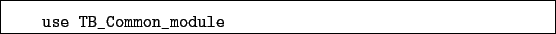 use TB_Common_module